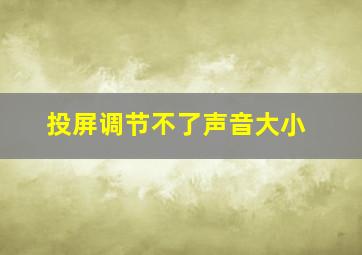 投屏调节不了声音大小